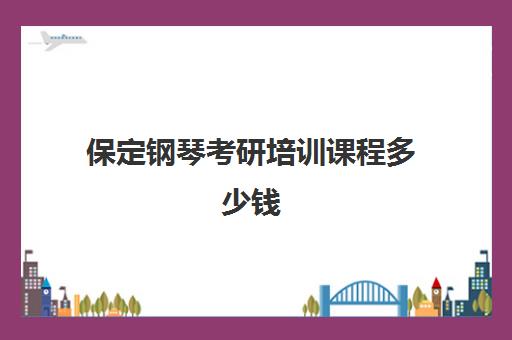 保定钢琴考研培训课程多少钱